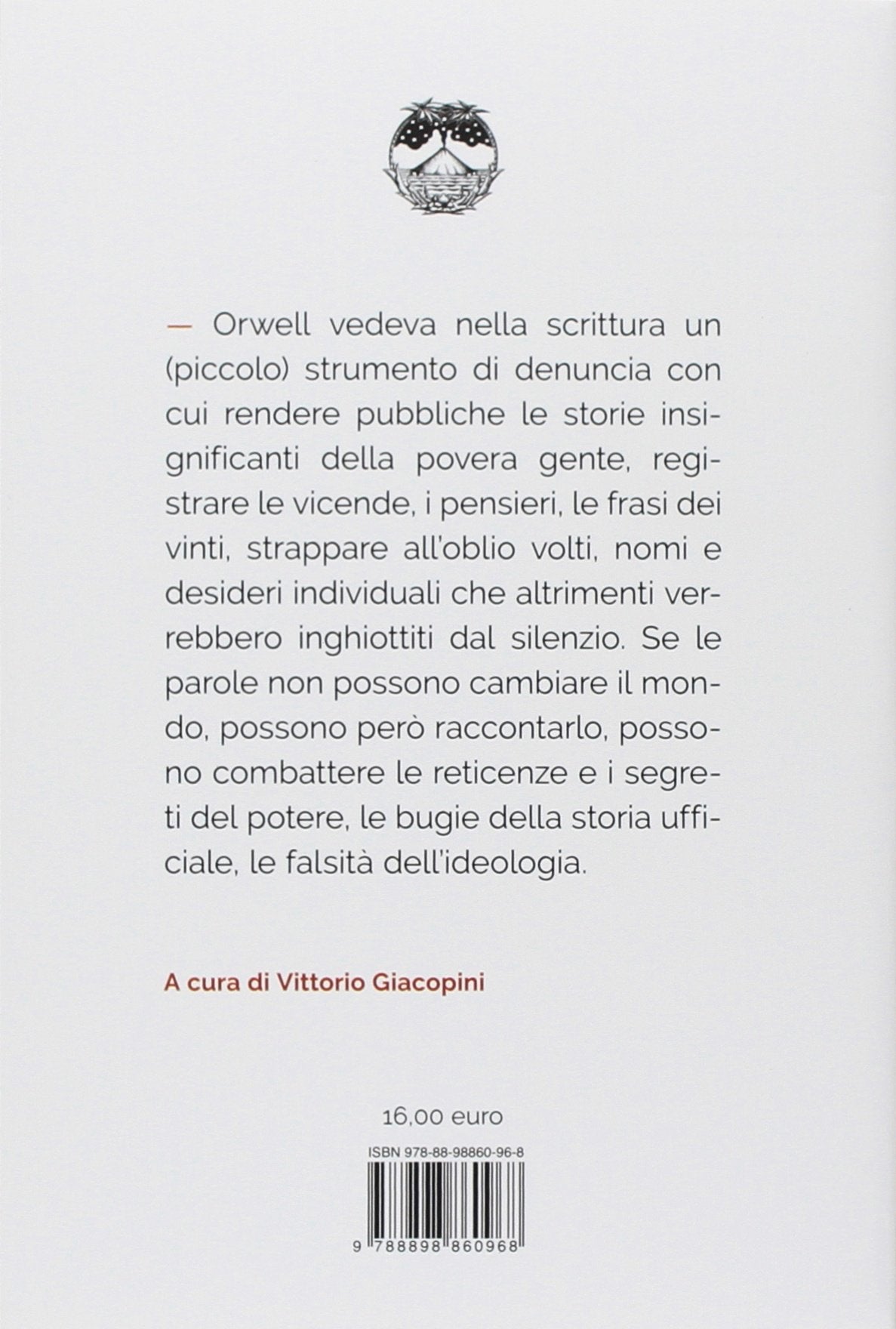 — Orwell vedeva nella scrittura un (piccolo) strumento di denuncia con cui rendere pubbliche le storie insignificanti della povera gente, registrare le vicende, i pensieri, le frasi dei vinti, strappare all'oblio volti, nomi e desideri individuali che altrimenti verrebbero inghiottiti dal silenzio. Se le parole non possono cambiare il mondo, possono però raccontarlo, possono combattere le reticenze e i segreti del potere, le bugie della storia ufficiale, le falsità dell'ideologia.

A cura di Vittorio Giacopini

16,00 euro

ISBN 978-88-98860-96-8

9 788898 860968